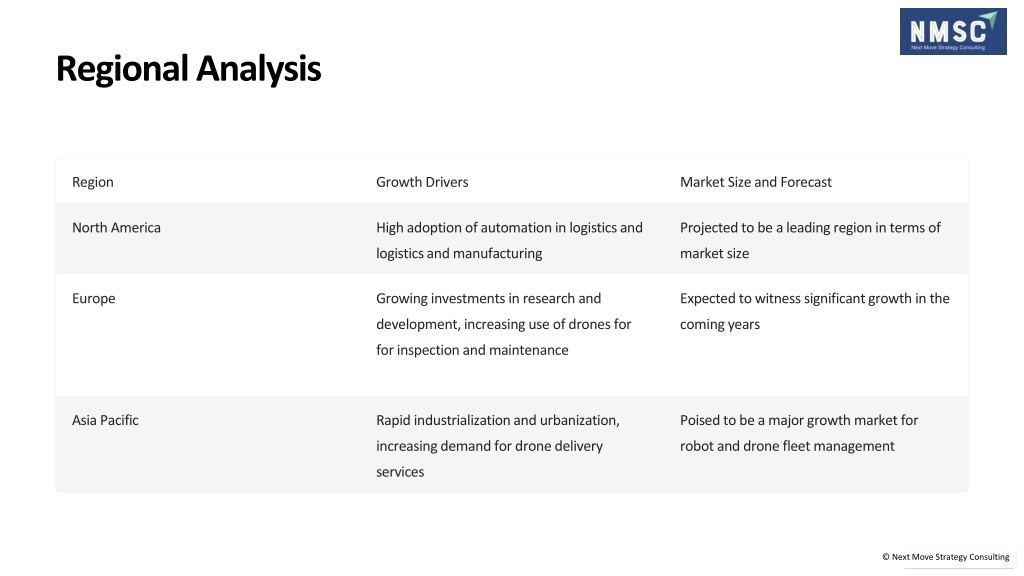 NMSC
Next Move Strategy Consulting

Regional Analysis

| Region | Growth Drivers | Market Size and Forecast |
|---|---|---|
| North America | High adoption of automation in logistics and logistics and manufacturing | Projected to be a leading region in terms of market size |
| Europe | Growing investments in research and development, increasing use of drones for for inspection and maintenance | Expected to witness significant growth in the coming years |
| Asia Pacific | Rapid industrialization and urbanization, increasing demand for drone delivery services | Poised to be a major growth market for robot and drone fleet management |

© Next Move Strategy Consulting